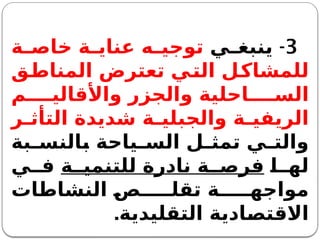 3- ينبغي توجيه عناية خاصة للمشاكل التي تعترض المناطق الساحلية والجزر والأقاليم الريفية والجبلية شديدة التأثر والتي تمثل السياحة بالنسبة لها فرصة نادرة للتنمية في مواجهة تقلص النشاطات الاقتصادية التقليدية.